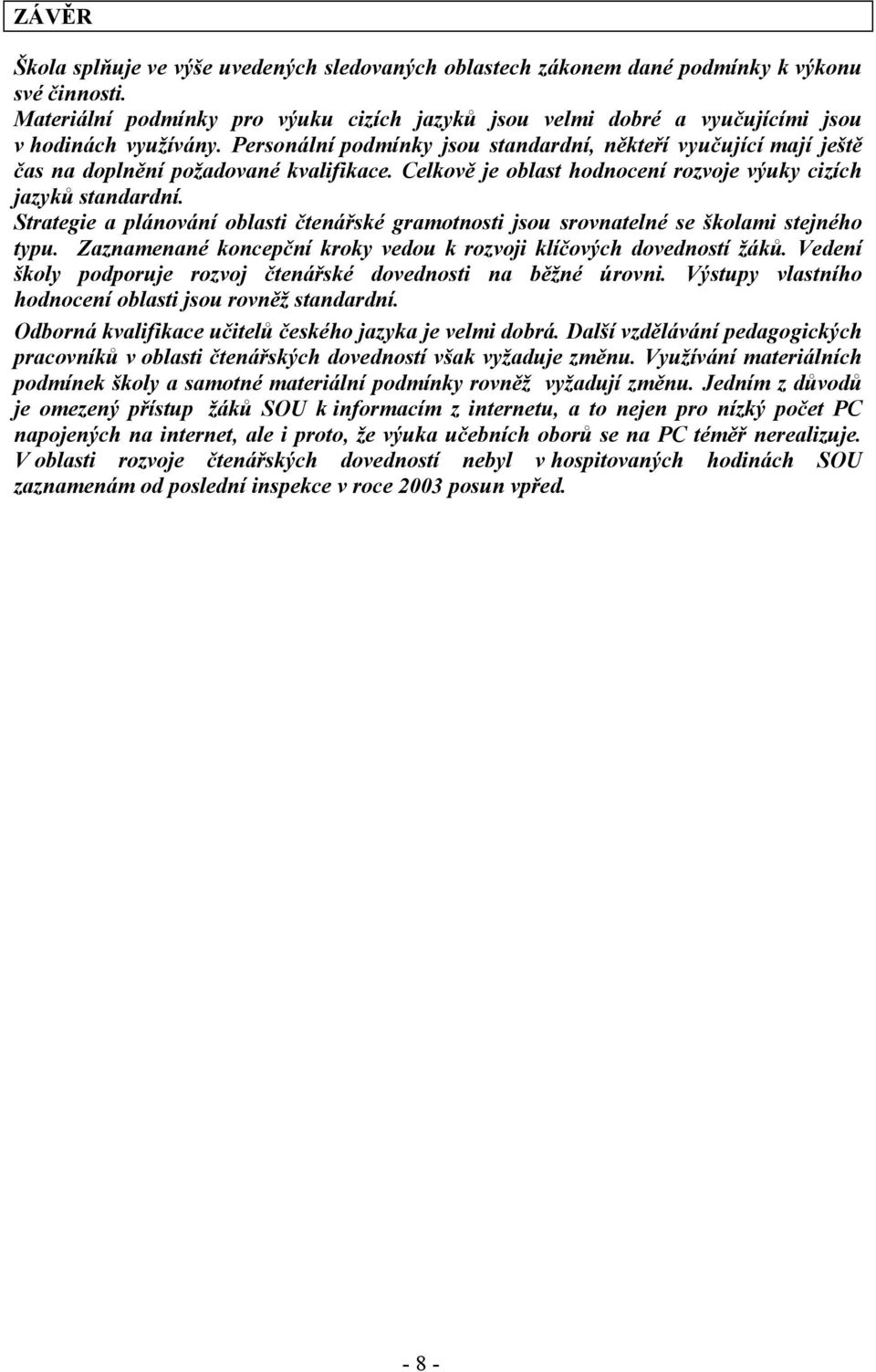 ZÁVĚR

Škola splňuje ve výše uvedených sledovaných oblastech zákonem dané podmínky k výkonu své činnosti.
Materiální podmínky pro výuku cizích jazyků jsou velmi dobré a vyučujícími jsou v hodinách využívány. Personální podmínky jsou standardní, někteří vyučující mají ještě čas na doplnění požadované kvalifikace. Celkově je oblast hodnocení rozvoje výuky cizích jazyků standardní.
Strategie a plánování oblasti čtenářské gramotnosti jsou srovnatelné se školami stejného typu. Zaznamenané koncepční kroky vedou k rozvoji klíčových dovedností žáků. Vedení školy podporuje rozvoj čtenářské dovednosti na běžné úrovni. Výstupy vlastního hodnocení oblasti jsou rovněž standardní.
Odborná kvalifikace učitelů českého jazyka je velmi dobrá. Další vzdělávání pedagogických pracovníků v oblasti čtenářských dovedností však vyžaduje změnu. Využívání materiálních podmínek školy a samotné materiální podmínky rovněž vyžadují změnu. Jedním z důvodů je omezený přístup žáků SOU k informacím z internetu, a to nejen pro nízký počet PC napojených na internet, ale i proto, že výuka učebních oborů se na PC téměř nerealizuje. V oblasti rozvoje čtenářských dovedností nebyl v hospitovaných hodinách SOU zaznamenám od poslední inspekce v roce 2003 posun vpřed.

- 8 -